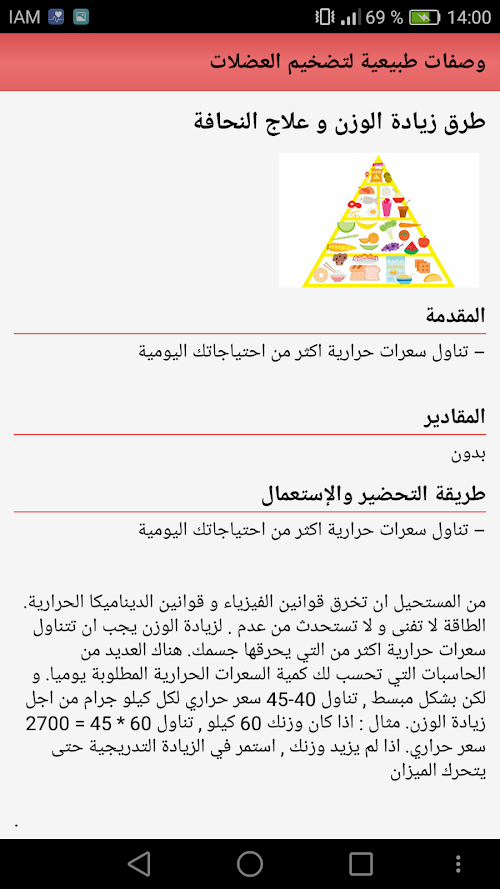 IAM 69 % 14:00

وصفات طبيعية لتضخيم العضلات

طرق زيادة الوزن و علاج النحافة

المقدمة

– تناول سعرات حرارية اكثر من احتياجاتك اليومية

المقادير

بدون

طريقة التحضير والإستعمال

– تناول سعرات حرارية اكثر من احتياجاتك اليومية

من المستحيل ان تخرق قوانين الفيزياء و قوانين الديناميكا الحرارية. الطاقة لا تفنى و لا تستحدث من عدم . لزيادة الوزن يجب ان تتناول سعرات حرارية اكثر من التي يحرقها جسمك. هناك العديد من الحاسبات التي تحسب لك كمية السعرات الحرارية المطلوبة يوميا. و لكن بشكل مبسط , تناول 40-45 سعر حراري لكل كيلو جرام من اجل زيادة الوزن. مثال : اذا كان وزنك 60 كيلو , تناول 60 * 45 = 2700 سعر حراري. اذا لم يزيد وزنك , استمر في الزيادة التدريجية حتى يتحرك الميزان

.